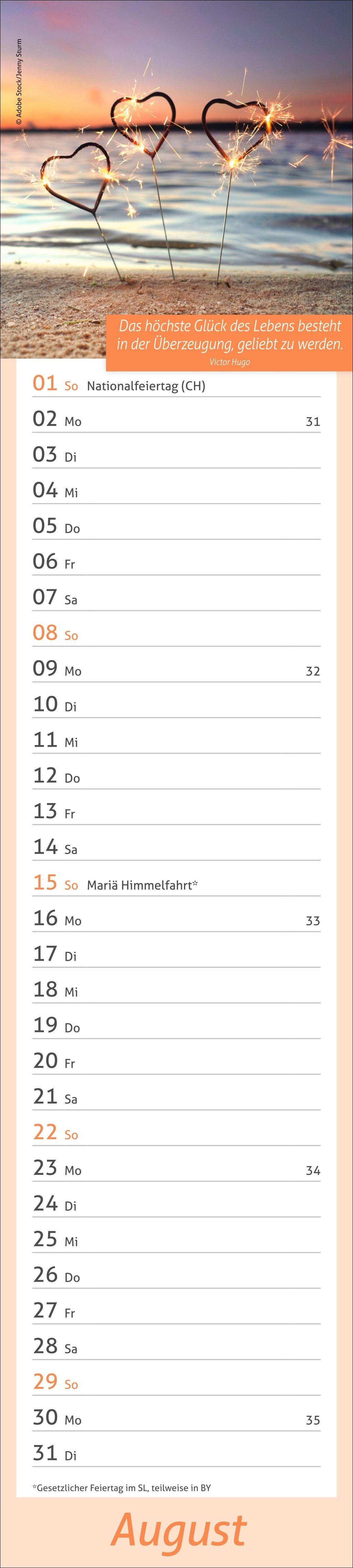 © Adobe Stock/Jenny Sturm

Das höchste Glück des Lebens besteht in der Überzeugung, geliebt zu werden.
Victor Hugo

01 So Nationalfeiertag (CH)
02 Mo 31
03 Di
04 Mi
05 Do
06 Fr
07 Sa
08 So
09 Mo 32
10 Di
11 Mi
12 Do
13 Fr
14 Sa
15 So Mariä Himmelfahrt*
16 Mo 33
17 Di
18 Mi
19 Do
20 Fr
21 Sa
22 So
23 Mo 34
24 Di
25 Mi
26 Do
27 Fr
28 Sa
29 So
30 Mo 35
31 Di

*Gesetzlicher Feiertag im SL, teilweise in BY

August